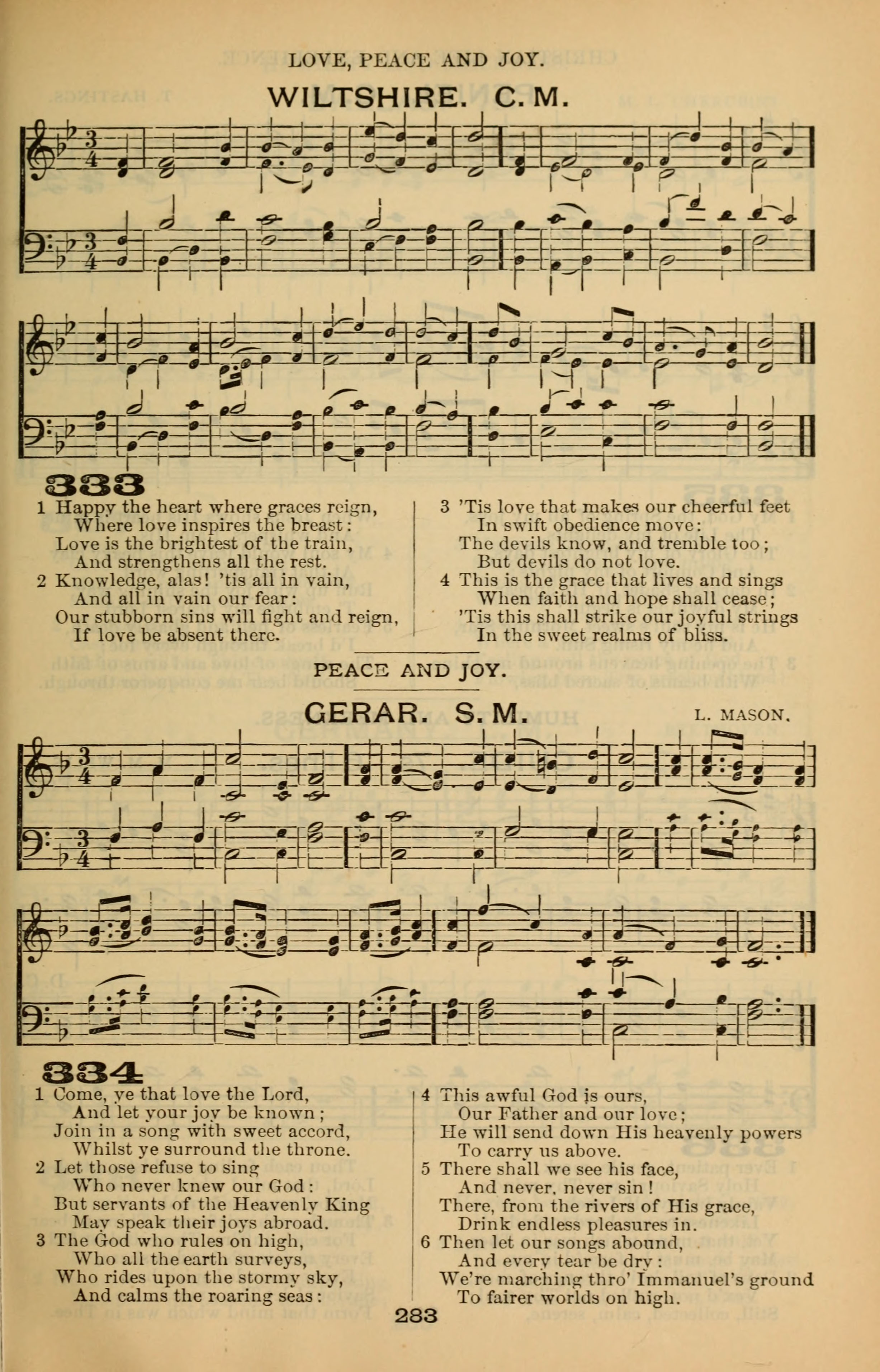 LOVE, PEACE AND JOY.

WILTSHIRE. C. M.

333

1 Happy the heart where graces reign,
Where love inspires the breast:
Love is the brightest of the train,
And strengthens all the rest.
2 Knowledge, alas! 'tis all in vain,
And all in vain our fear:
Our stubborn sins will fight and reign,
If love be absent there.

3 'Tis love that makes our cheerful feet
In swift obedience move:
The devils know, and tremble too;
But devils do not love.
4 This is the grace that lives and sings
When faith and hope shall cease;
'Tis this shall strike our joyful strings
In the sweet realms of bliss.

PEACE AND JOY.

GERAR. S. M.

L. MASON.

334

1 Come, ye that love the Lord,
And let your joy be known;
Join in a song with sweet accord,
Whilst ye surround the throne.
2 Let those refuse to sing
Who never knew our God:
But servants of the Heavenly King
May speak their joys abroad.
3 The God who rules on high,
Who all the earth surveys,
Who rides upon the stormy sky,
And calms the roaring seas:

4 This awful God is ours,
Our Father and our love;
He will send down His heavenly powers
To carry us above.
5 There shall we see his face,
And never, never sin!
There, from the rivers of His grace,
Drink endless pleasures in.
6 Then let our songs abound,
And every tear be dry:
We're marching thro' Immanuel's ground
To fairer worlds on high.

283